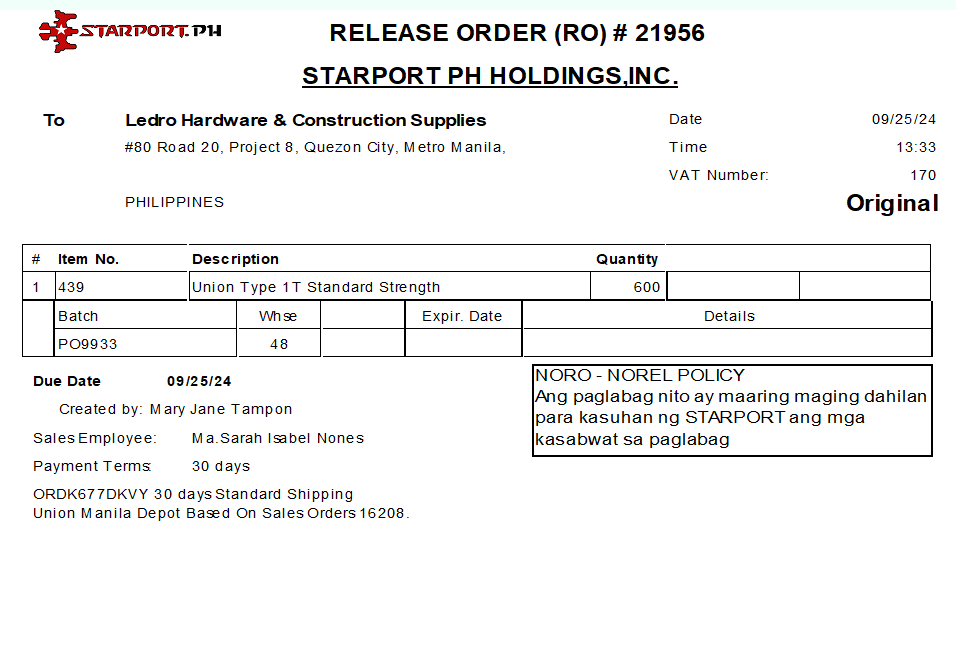 STARPORT.PH

RELEASE ORDER (RO) # 21956

STARPORT PH HOLDINGS,INC.

To
Ledro Hardware & Construction Supplies
#80 Road 20, Project 8, Quezon City, Metro Manila,

PHILIPPINES

Date 09/25/24
Time 13:33
VAT Number: 170
Original

| # | Item No. | Description | Quantity | | |
|---|---|---|---|---|---|
| 1 | 439 | Union Type 1T Standard Strength | 600 | | |

| Batch | Whse | | Expir. Date | Details |
|---|---|---|---|---|
| PO9933 | 48 | | | |

Due Date 09/25/24
Created by: Mary Jane Tampon
Sales Employee: Ma.Sarah Isabel Nones
Payment Terms: 30 days
ORDK677DKVY 30 days Standard Shipping
Union Manila Depot Based On Sales Orders 16208.

NORO - NOREL POLICY
Ang paglabag nito ay maaring maging dahilan para kasuhan ng STARPORT ang mga kasabwat sa paglabag